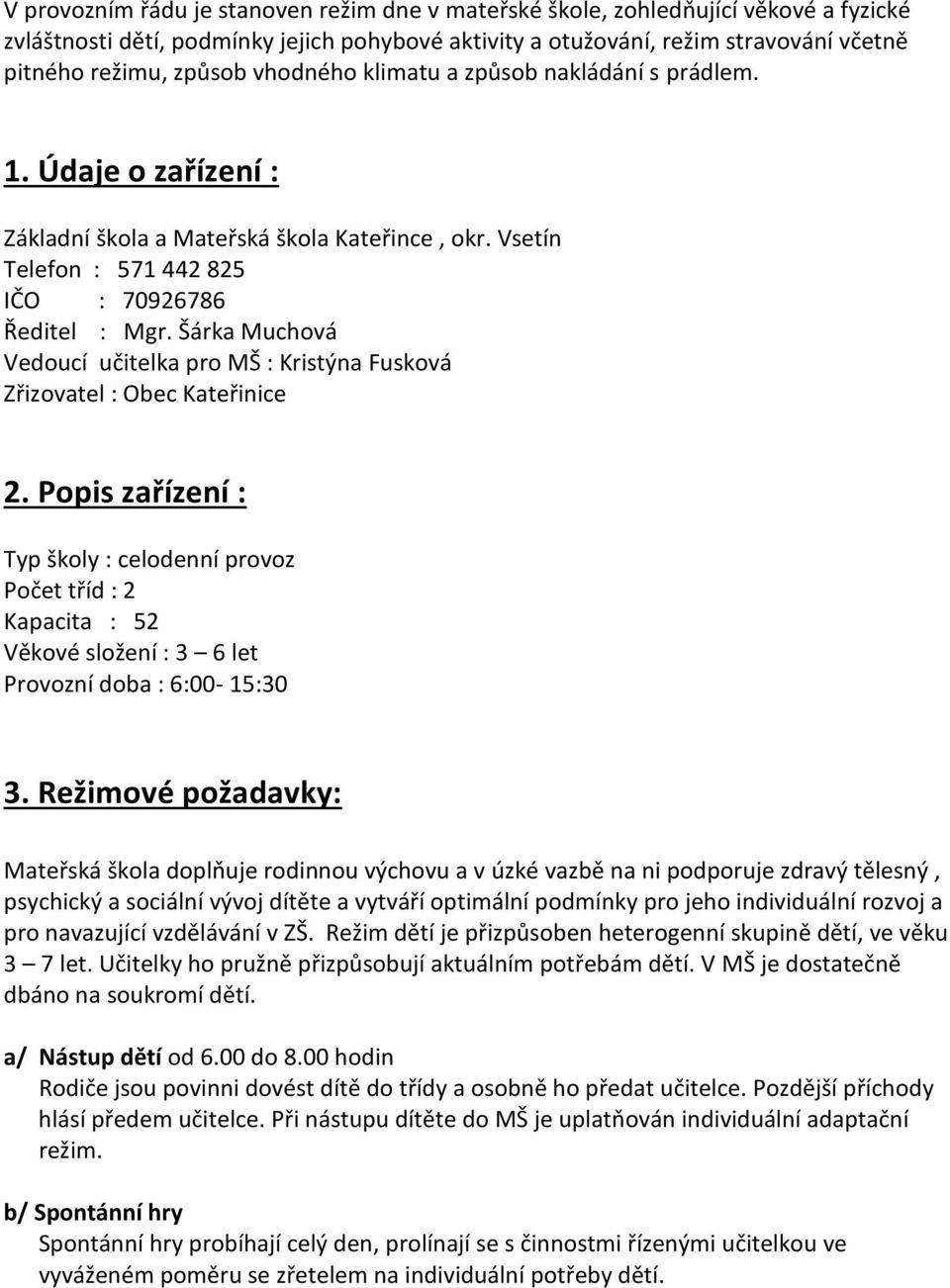 V provozním řádu je stanoven režim dne v mateřské škole, zohledňující věkové a fyzické zvláštnosti dětí, podmínky jejich pohybové aktivity a otužování, režim stravování včetně pitného režimu, způsob vhodného klimatu a způsob nakládání s prádlem.

1. Údaje o zařízení :

Základní škola a Mateřská škola Kateřince , okr. Vsetín
Telefon : 571 442 825
IČO : 70926786
Ředitel : Mgr. Šárka Muchová
Vedoucí učitelka pro MŠ : Kristýna Fusková
Zřizovatel : Obec Kateřinice

2. Popis zařízení :

Typ školy : celodenní provoz
Počet tříd : 2
Kapacita : 52
Věkové složení : 3 – 6 let
Provozní doba : 6:00- 15:30

3. Režimové požadavky:

Mateřská škola doplňuje rodinnou výchovu a v úzké vazbě na ni podporuje zdravý tělesný , psychický a sociální vývoj dítěte a vytváří optimální podmínky pro jeho individuální rozvoj a pro navazující vzdělávání v ZŠ. Režim dětí je přizpůsoben heterogenní skupině dětí, ve věku 3 – 7 let. Učitelky ho pružně přizpůsobují aktuálním potřebám dětí. V MŠ je dostatečně dbáno na soukromí dětí.

a/ Nástup dětí od 6.00 do 8.00 hodin
Rodiče jsou povinni dovést dítě do třídy a osobně ho předat učitelce. Pozdější příchody hlásí předem učitelce. Při nástupu dítěte do MŠ je uplatňován individuální adaptační režim.

b/ Spontánní hry
Spontánní hry probíhají celý den, prolínají se s činnostmi řízenými učitelkou ve vyváženém poměru se zřetelem na individuální potřeby dětí.